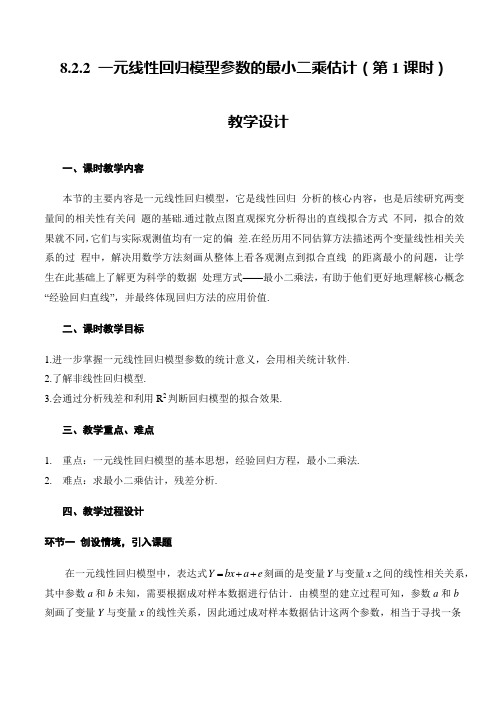 8.2.2 一元线性回归模型参数的最小二乘估计（第 1 课时）

教学设计

一、课时教学内容

本节的主要内容是一元线性回归模型，它是线性回归 分析的核心内容，也是后续研究两变量间的相关性有关问 题的基础.通过散点图直观探究分析得出的直线拟合方式 不同，拟合的效果就不同,它们与实际观测值均有一定的偏 差.在经历用不同估算方法描述两个变量线性相关关系的过 程中，解决用数学方法刻画从整体上看各观测点到拟合直线 的距离最小的问题，让学生在此基础上了解更为科学的数据 处理方式——最小二乘法，有助于他们更好地理解核心概念“经验回归直线”，并最终体现回归方法的应用价值.

二、课时教学目标

1.进一步掌握一元线性回归模型参数的统计意义，会用相关统计软件.
2.了解非线性回归模型.
3.会通过分析残差和利用 $R^2$ 判断回归模型的拟合效果.

三、教学重点、难点

1. 重点：一元线性回归模型的基本思想，经验回归方程，最小二乘法.
2. 难点：求最小二乘估计，残差分析.

四、教学过程设计

环节一 创设情境，引入课题

在一元线性回归模型中，表达式 $Y=bx+a+e$ 刻画的是变量 $Y$ 与变量 $x$ 之间的线性相关关系，其中参数 $a$ 和 $b$ 未知，需要根据成对样本数据进行估计．由模型的建立过程可知，参数 $a$ 和 $b$ 刻画了变量 $Y$ 与变量 $x$ 的线性关系，因此通过成对样本数据估计这两个参数，相当于寻找一条